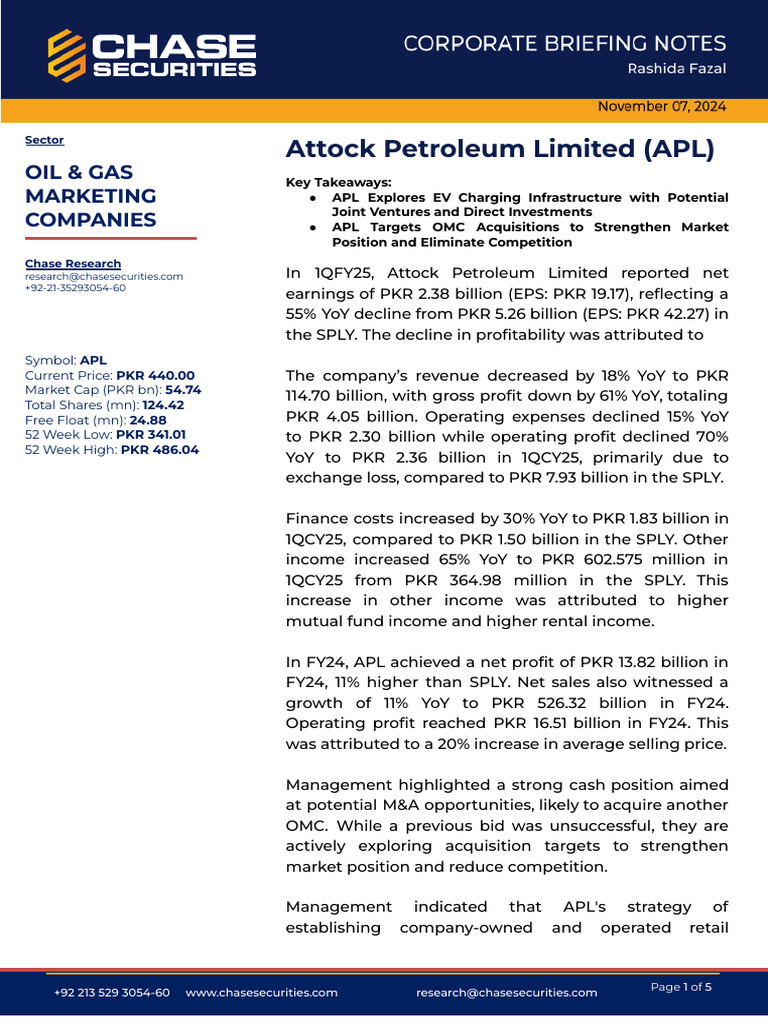 CHASE SECURITIES

CORPORATE BRIEFING NOTES
Rashida Fazal

November 07, 2024

Sector

OIL & GAS MARKETING COMPANIES

Chase Research
research@chasesecurities.com
+92-21-35293054-60

Symbol: APL
Current Price: PKR 440.00
Market Cap (PKR bn): 54.74
Total Shares (mn): 124.42
Free Float (mn): 24.88
52 Week Low: PKR 341.01
52 Week High: PKR 486.04

Attock Petroleum Limited (APL)

Key Takeaways:
● APL Explores EV Charging Infrastructure with Potential Joint Ventures and Direct Investments
● APL Targets OMC Acquisitions to Strengthen Market Position and Eliminate Competition

In 1QFY25, Attock Petroleum Limited reported net earnings of PKR 2.38 billion (EPS: PKR 19.17), reflecting a 55% YoY decline from PKR 5.26 billion (EPS: PKR 42.27) in the SPLY. The decline in profitability was attributed to

The company's revenue decreased by 18% YoY to PKR 114.70 billion, with gross profit down by 61% YoY, totaling PKR 4.05 billion. Operating expenses declined 15% YoY to PKR 2.30 billion while operating profit declined 70% YoY to PKR 2.36 billion in 1QCY25, primarily due to exchange loss, compared to PKR 7.93 billion in the SPLY.

Finance costs increased by 30% YoY to PKR 1.83 billion in 1QCY25, compared to PKR 1.50 billion in the SPLY. Other income increased 65% YoY to PKR 602.575 million in 1QCY25 from PKR 364.98 million in the SPLY. This increase in other income was attributed to higher mutual fund income and higher rental income.

In FY24, APL achieved a net profit of PKR 13.82 billion in FY24, 11% higher than SPLY. Net sales also witnessed a growth of 11% YoY to PKR 526.32 billion in FY24. Operating profit reached PKR 16.51 billion in FY24. This was attributed to a 20% increase in average selling price.

Management highlighted a strong cash position aimed at potential M&A opportunities, likely to acquire another OMC. While a previous bid was unsuccessful, they are actively exploring acquisition targets to strengthen market position and reduce competition.

Management indicated that APL's strategy of establishing company-owned and operated retail

+92 213 529 3054-60 www.chasesecurities.com research@chasesecurities.com Page 1 of 5